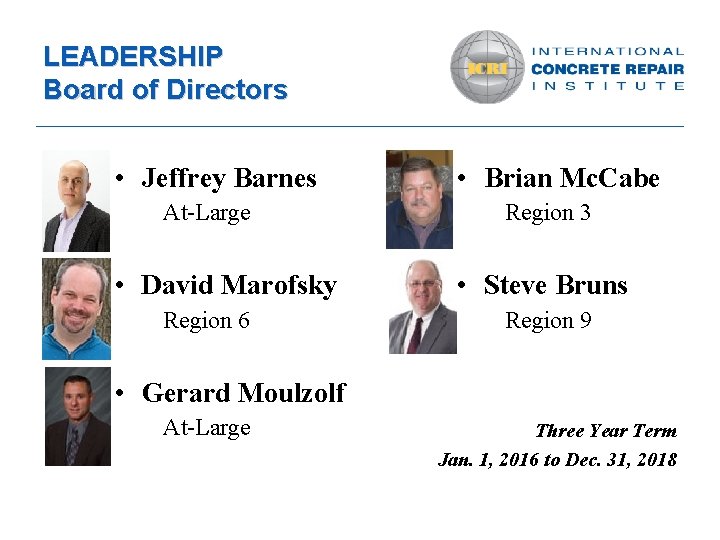 LEADERSHIP
Board of Directors

ICRI
INTERNATIONAL
CONCRETE REPAIR
INSTITUTE

• Jeffrey Barnes
At-Large

• David Marofsky
Region 6

• Gerard Moulzolf
At-Large

• Brian McCabe
Region 3

• Steve Bruns
Region 9

Three Year Term
Jan. 1, 2016 to Dec. 31, 2018